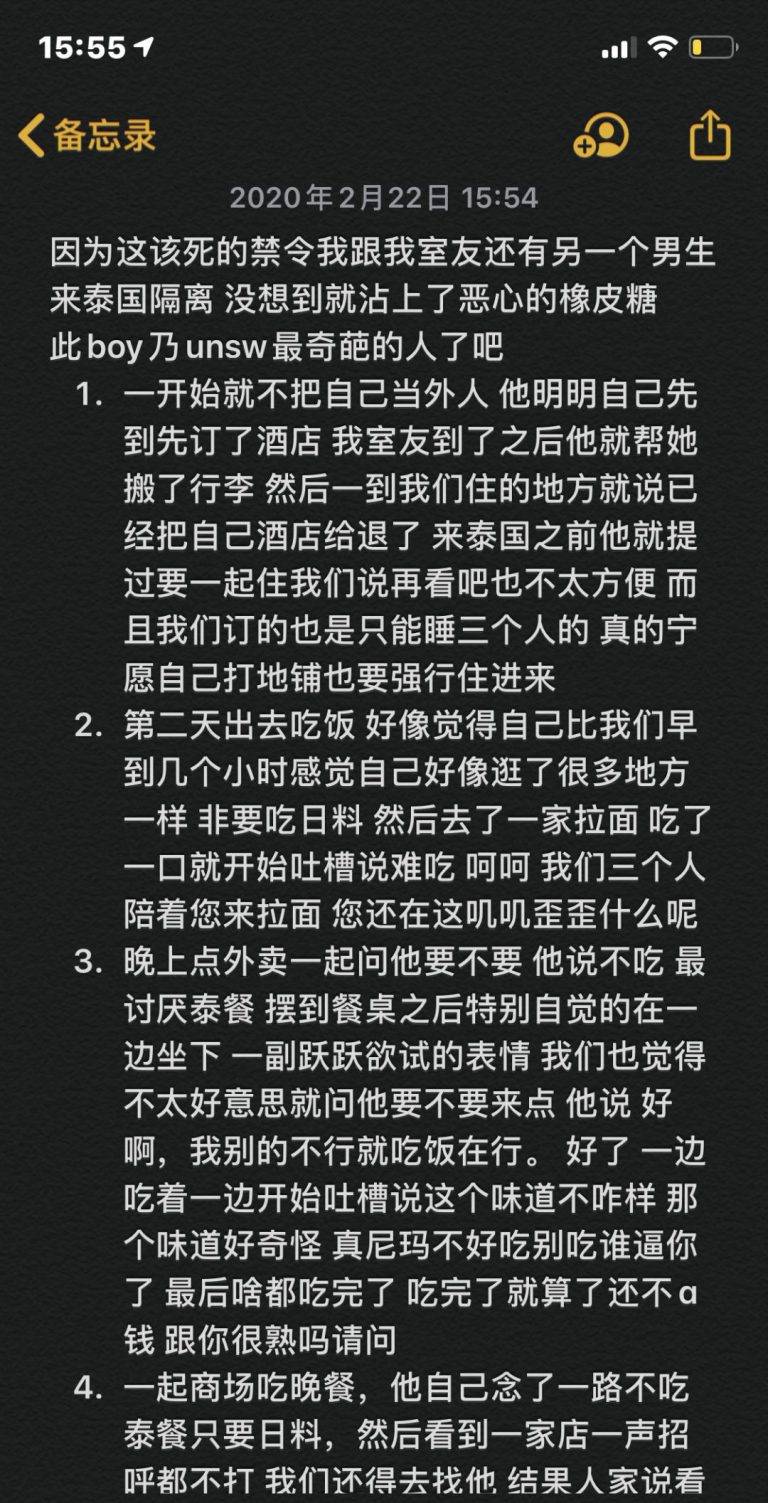 15:55

备忘录

2020年2月22日 15:54

因为这该死的禁令我跟我室友还有另一个男生来泰国隔离 没想到就沾上了恶心的橡皮糖
此boy乃unsw最奇葩的人了吧

1. 一开始就不把自己当外人 他明明自己先到先订了酒店 我室友到了之后他就帮她搬了行李 然后一到我们住的地方就说已经把自己酒店给退了 来泰国之前他就提过要一起住我们说再看吧也不太方便 而且我们订的也是只能睡三个人的 真的宁愿自己打地铺也要强行住进来
2. 第二天出去吃饭 好像觉得自己比我们早到几个小时感觉自己好像逛了很多地方一样 非要吃日料 然后去了一家拉面 吃了一口就开始吐槽说难吃 呵呵 我们三个人陪着您来拉面 您还在这叽叽歪歪什么呢
3. 晚上点外卖一起问他要不要 他说不吃 最讨厌泰餐 摆到餐桌之后特别自觉的在一边坐下 一副跃跃欲试的表情 我们也觉得不太好意思就问他要不要来点 他说 好啊，我别的不行就吃饭在行。 好了 一边吃着一边开始吐槽说这个味道不咋样 那个味道好奇怪 真尼玛不好吃别吃谁逼你了 最后啥都吃完了 吃完了就算了还不a钱 跟你很熟吗请问
4. 一起商场吃晚餐，他自己念了一路不吃泰餐只要日料，然后看到一家店一声招呼都不打 我们还得去找他 结果人家说看